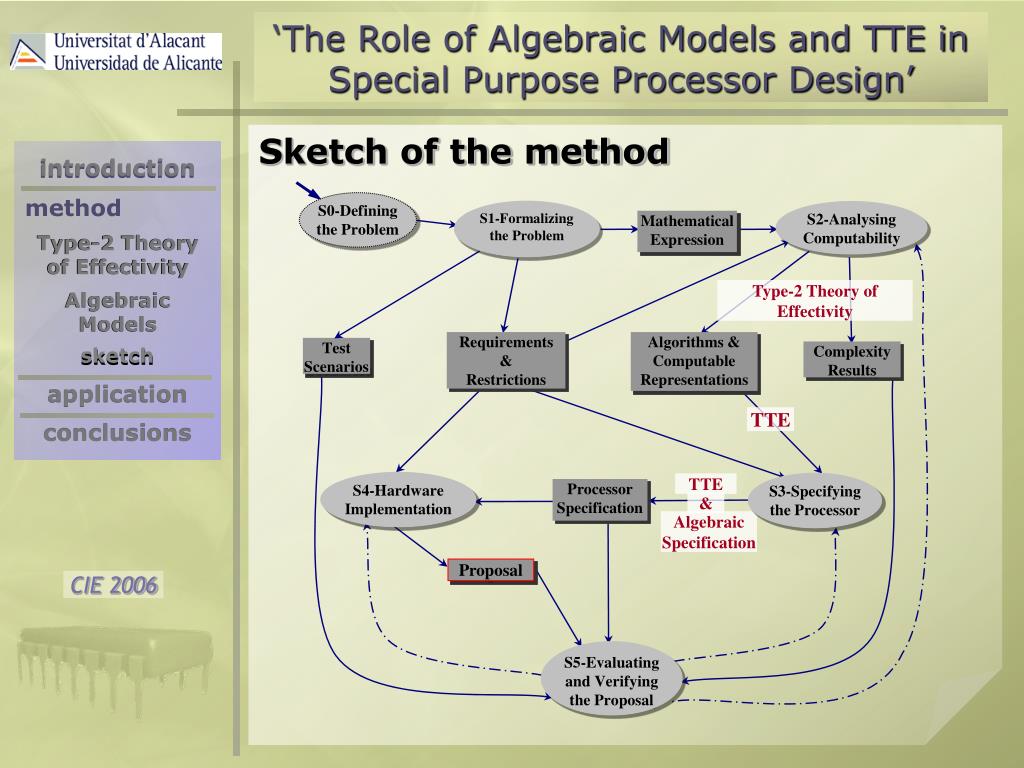 Universitat d'Alacant
Universidad de Alicante

'The Role of Algebraic Models and TTE in Special Purpose Processor Design'

introduction
method
Type-2 Theory of Effectivity
Algebraic Models
sketch
application
conclusions

CIE 2006

Sketch of the method

S0-Defining the Problem

S1-Formalizing the Problem

Mathematical Expression

S2-Analysing Computability

Type-2 Theory of Effectivity

Test Scenarios

Requirements & Restrictions

Algorithms & Computable Representations

Complexity Results

TTE

S4-Hardware Implementation

Processor Specification

TTE & Algebraic Specification

S3-Specifying the Processor

Proposal

S5-Evaluating and Verifying the Proposal